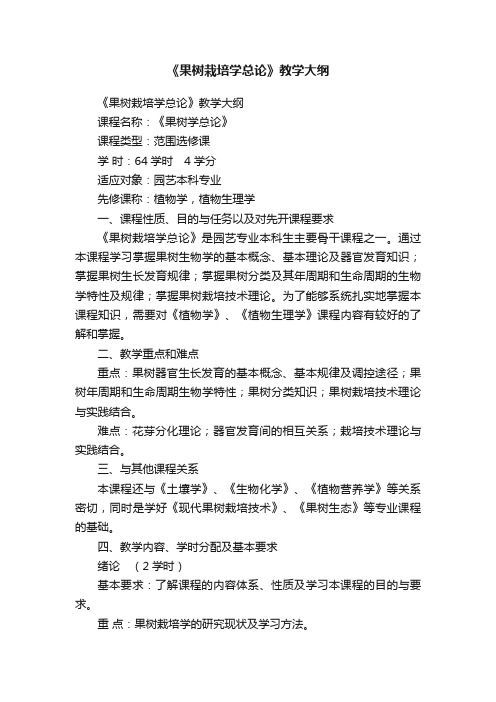 《果树栽培学总论》教学大纲

《果树栽培学总论》教学大纲

课程名称：《果树学总论》

课程类型：范围选修课

学 时：64 学时　4 学分

适应对象：园艺本科专业

先修课称：植物学，植物生理学

一、课程性质、目的与任务以及对先开课程要求

《果树栽培学总论》是园艺专业本科生主要骨干课程之一。通过本课程学习掌握果树生物学的基本概念、基本理论及器官发育知识；掌握果树生长发育规律；掌握果树分类及其年周期和生命周期的生物学特性及规律；掌握果树栽培技术理论。为了能够系统扎实地掌握本课程知识，需要对《植物学》、《植物生理学》课程内容有较好的了解和掌握。

二、教学重点和难点

重点：果树器官生长发育的基本概念、基本规律及调控途径；果树年周期和生命周期生物学特性；果树分类知识；果树栽培技术理论与实践结合。

难点：花芽分化理论；器官发育间的相互关系；栽培技术理论与实践结合。

三、与其他课程关系

本课程还与《土壤学》、《生物化学》、《植物营养学》等关系密切，同时是学好《现代果树栽培技术》、《果树生态》等专业课程的基础。

四、教学内容、学时分配及基本要求

绪论　（2 学时）

基本要求：了解课程的内容体系、性质及学习本课程的目的与要求。

重 点：果树栽培学的研究现状及学习方法。